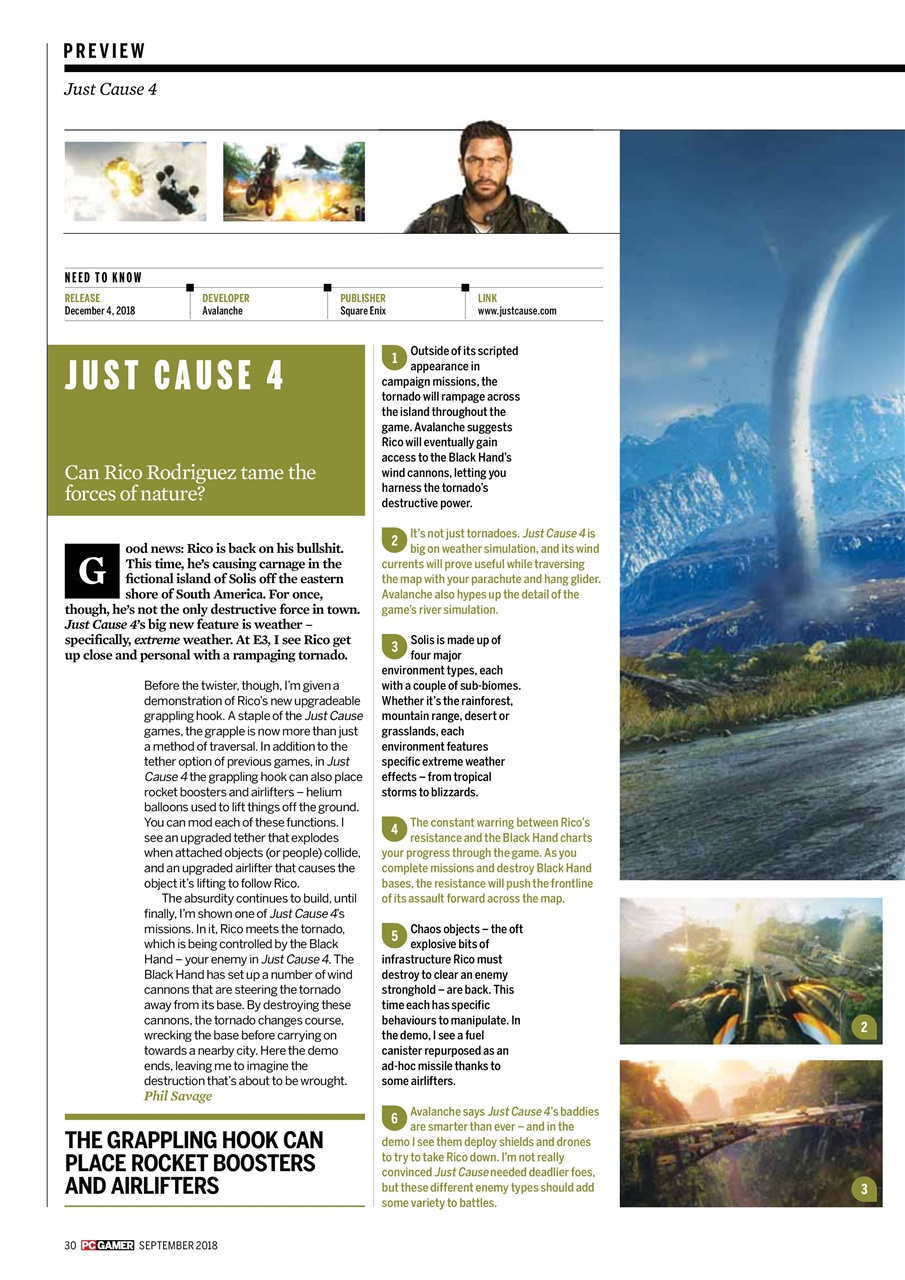 PREVIEW

Just Cause 4

NEED TO KNOW

| RELEASE | DEVELOPER | PUBLISHER | LINK |
|---|---|---|---|
| December 4, 2018 | Avalanche | Square Enix | www.justcause.com |

JUST CAUSE 4

Can Rico Rodriguez tame the forces of nature?

Good news: Rico is back on his bullshit. This time, he's causing carnage in the fictional island of Solis off the eastern shore of South America. For once, though, he's not the only destructive force in town. Just Cause 4's big new feature is weather – specifically, extreme weather. At E3, I see Rico get up close and personal with a rampaging tornado.

Before the twister, though, I'm given a demonstration of Rico's new upgradeable grappling hook. A staple of the Just Cause games, the grapple is now more than just a method of traversal. In addition to the tether option of previous games, in Just Cause 4 the grappling hook can also place rocket boosters and airlifters – helium balloons used to lift things off the ground. You can mod each of these functions. I see an upgraded tether that explodes when attached objects (or people) collide, and an upgraded airlifter that causes the object it's lifting to follow Rico.

The absurdity continues to build, until finally, I'm shown one of Just Cause 4's missions. In it, Rico meets the tornado, which is being controlled by the Black Hand – your enemy in Just Cause 4. The Black Hand has set up a number of wind cannons that are steering the tornado away from its base. By destroying these cannons, the tornado changes course, wrecking the base before carrying on towards a nearby city. Here the demo ends, leaving me to imagine the destruction that's about to be wrought.
Phil Savage

THE GRAPPLING HOOK CAN PLACE ROCKET BOOSTERS AND AIRLIFTERS

1 Outside of its scripted appearance in campaign missions, the tornado will rampage across the island throughout the game. Avalanche suggests Rico will eventually gain access to the Black Hand's wind cannons, letting you harness the tornado's destructive power.

2 It's not just tornadoes. Just Cause 4 is big on weather simulation, and its wind currents will prove useful while traversing the map with your parachute and hang glider. Avalanche also hypes up the detail of the game's river simulation.

3 Solis is made up of four major environment types, each with a couple of sub-biomes. Whether it's the rainforest, mountain range, desert or grasslands, each environment features specific extreme weather effects – from tropical storms to blizzards.

4 The constant warring between Rico's resistance and the Black Hand charts your progress through the game. As you complete missions and destroy Black Hand bases, the resistance will push the frontline of its assault forward across the map.

5 Chaos objects – the oft explosive bits of infrastructure Rico must destroy to clear an enemy stronghold – are back. This time each has specific behaviours to manipulate. In the demo, I see a fuel canister repurposed as an ad-hoc missile thanks to some airlifters.

6 Avalanche says Just Cause 4's baddies are smarter than ever – and in the demo I see them deploy shields and drones to try to take Rico down. I'm not really convinced Just Cause needed deadlier foes, but these different enemy types should add some variety to battles.

2

3

30 PC GAMER SEPTEMBER 2018